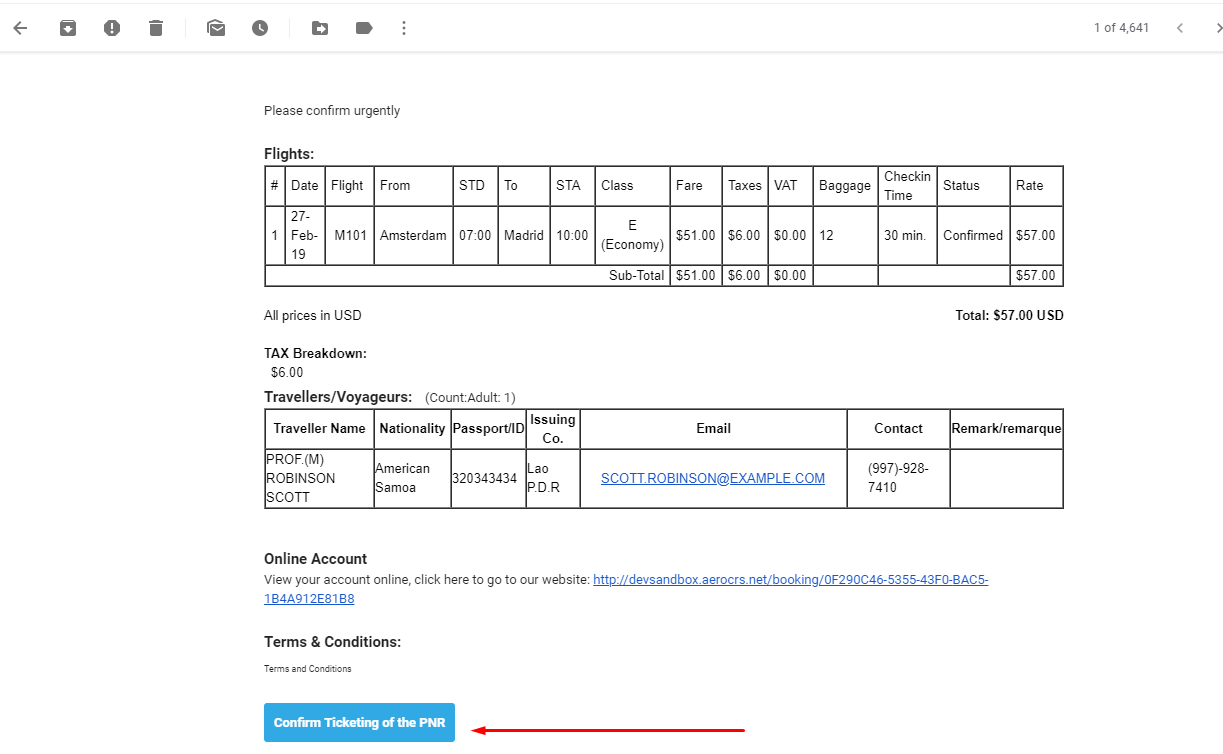 1 of 4,641

Please confirm urgently

**Flights:**

| # | Date | Flight | From | STD | To | STA | Class | Fare | Taxes | VAT | Baggage | Checkin Time | Status | Rate |
|---|---|---|---|---|---|---|---|---|---|---|---|---|---|---|
| 1 | 27-Feb-19 | M101 | Amsterdam | 07:00 | Madrid | 10:00 | E (Economy) | $51.00 | $6.00 | $0.00 | 12 | 30 min. | Confirmed | $57.00 |
| | | | | | | | Sub-Total | $51.00 | $6.00 | $0.00 | | | | $57.00 |

All prices in USD

Total: $57.00 USD

TAX Breakdown:
$6.00

Travellers/Voyageurs: (Count:Adult: 1)

| Traveller Name | Nationality | Passport/ID | Issuing Co. | Email | Contact | Remark/remarque |
|---|---|---|---|---|---|---|
| PROF.(M) ROBINSON SCOTT | American Samoa | 320343434 | Lao P.D.R | SCOTT.ROBINSON@EXAMPLE.COM | (997)-928-7410 | |

Online Account
View your account online, click here to go to our website: http://devsandbox.aerocrs.net/booking/0F290C46-5355-43F0-BAC5-1B4A912E81B8

Terms & Conditions:
Terms and Conditions

Confirm Ticketing of the PNR